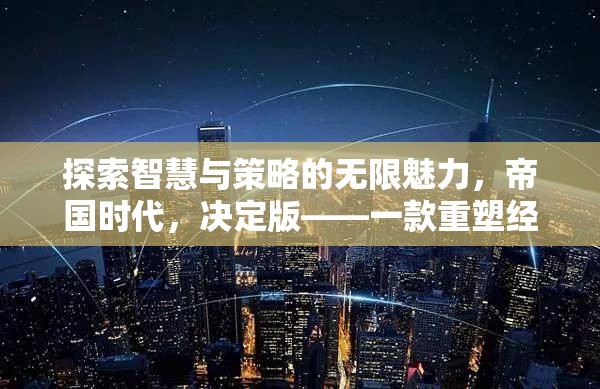 探索智慧与策略的无限魅力，帝国时代，决定版——一款重塑经